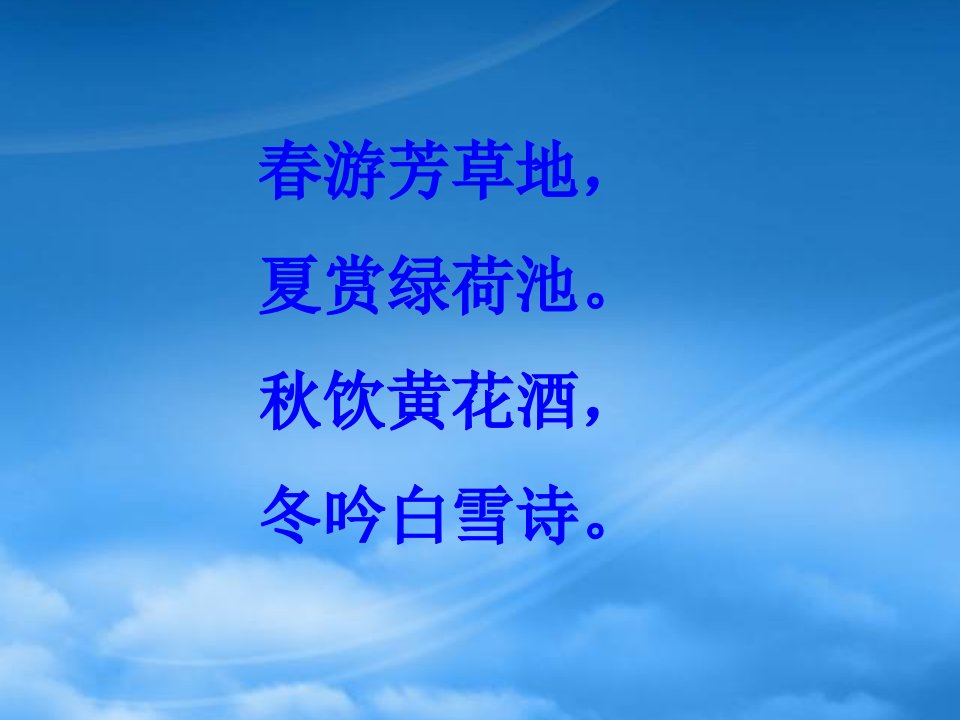 春游芳草地，

夏赏绿荷池。

秋饮黄花酒，

冬吟白雪诗。